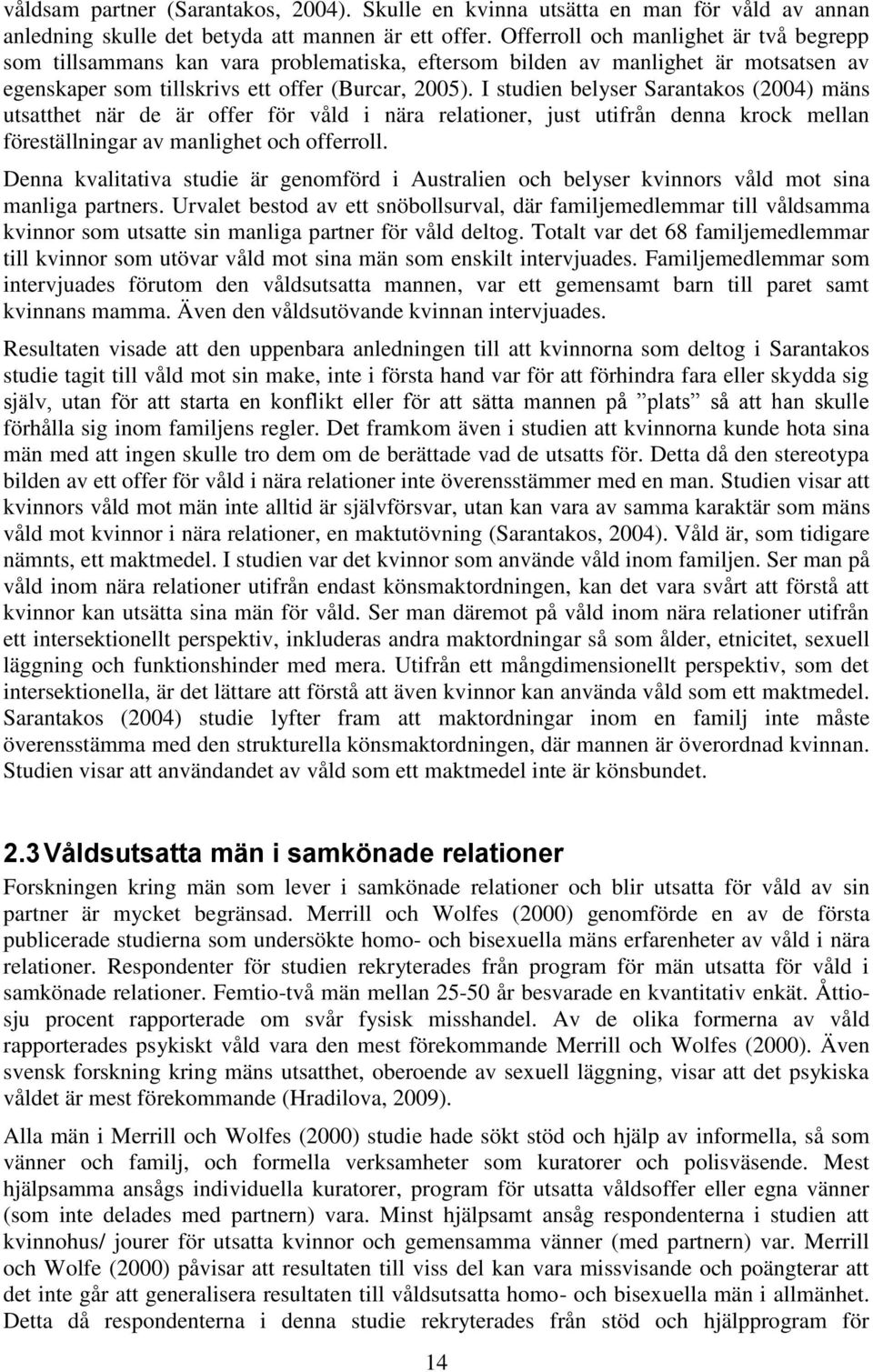 våldsam partner (Sarantakos, 2004). Skulle en kvinna utsätta en man för våld av annan anledning skulle det betyda att mannen är ett offer. Offerroll och manlighet är två begrepp som tillsammans kan vara problematiska, eftersom bilden av manlighet är motsatsen av egenskaper som tillskrivs ett offer (Burcar, 2005). I studien belyser Sarantakos (2004) mäns utsatthet när de är offer för våld i nära relationer, just utifrån denna krock mellan föreställningar av manlighet och offerroll.

Denna kvalitativa studie är genomförd i Australien och belyser kvinnors våld mot sina manliga partners. Urvalet bestod av ett snöbollsurval, där familjemedlemmar till våldsamma kvinnor som utsatte sin manliga partner för våld deltog. Totalt var det 68 familjemedlemmar till kvinnor som utövar våld mot sina män som enskilt intervjuades. Familjemedlemmar som intervjuades förutom den våldsutsatta mannen, var ett gemensamt barn till paret samt kvinnans mamma. Även den våldsutövande kvinnan intervjuades.

Resultaten visade att den uppenbara anledningen till att kvinnorna som deltog i Sarantakos studie tagit till våld mot sin make, inte i första hand var för att förhindra fara eller skydda sig själv, utan för att starta en konflikt eller för att sätta mannen på ”plats” så att han skulle förhålla sig inom familjens regler. Det framkom även i studien att kvinnorna kunde hota sina män med att ingen skulle tro dem om de berättade vad de utsatts för. Detta då den stereotypa bilden av ett offer för våld i nära relationer inte överensstämmer med en man. Studien visar att kvinnors våld mot män inte alltid är självförsvar, utan kan vara av samma karaktär som mäns våld mot kvinnor i nära relationer, en maktutövning (Sarantakos, 2004). Våld är, som tidigare nämnts, ett maktmedel. I studien var det kvinnor som använde våld inom familjen. Ser man på våld inom nära relationer utifrån endast könsmaktordningen, kan det vara svårt att förstå att kvinnor kan utsätta sina män för våld. Ser man däremot på våld inom nära relationer utifrån ett intersektionellt perspektiv, inkluderas andra maktordningar så som ålder, etnicitet, sexuell läggning och funktionshinder med mera. Utifrån ett mångdimensionellt perspektiv, som det intersektionella, är det lättare att förstå att även kvinnor kan använda våld som ett maktmedel. Sarantakos (2004) studie lyfter fram att maktordningar inom en familj inte måste överensstämma med den strukturella könsmaktordningen, där mannen är överordnad kvinnan. Studien visar att användandet av våld som ett maktmedel inte är könsbundet.

2.3 Våldsutsatta män i samkönade relationer

Forskningen kring män som lever i samkönade relationer och blir utsatta för våld av sin partner är mycket begränsad. Merrill och Wolfes (2000) genomförde en av de första publicerade studierna som undersökte homo- och bisexuella mäns erfarenheter av våld i nära relationer. Respondenter för studien rekryterades från program för män utsatta för våld i samkönade relationer. Femtio-två män mellan 25-50 år besvarade en kvantitativ enkät. Åttiosju procent rapporterade om svår fysisk misshandel. Av de olika formerna av våld rapporterades psykiskt våld vara den mest förekommande Merrill och Wolfes (2000). Även svensk forskning kring mäns utsatthet, oberoende av sexuell läggning, visar att det psykiska våldet är mest förekommande (Hradilova, 2009).

Alla män i Merrill och Wolfes (2000) studie hade sökt stöd och hjälp av informella, så som vänner och familj, och formella verksamheter som kuratorer och polisväsende. Mest hjälpsamma ansågs individuella kuratorer, program för utsatta våldsoffer eller egna vänner (som inte delades med partnern) vara. Minst hjälpsamt ansåg respondenterna i studien att kvinnohus/ jourer för utsatta kvinnor och gemensamma vänner (med partnern) var. Merrill och Wolfe (2000) påvisar att resultaten till viss del kan vara missvisande och poängterar att det inte går att generalisera resultaten till våldsutsatta homo- och bisexuella män i allmänhet. Detta då respondenterna i denna studie rekryterades från stöd och hjälpprogram för

14